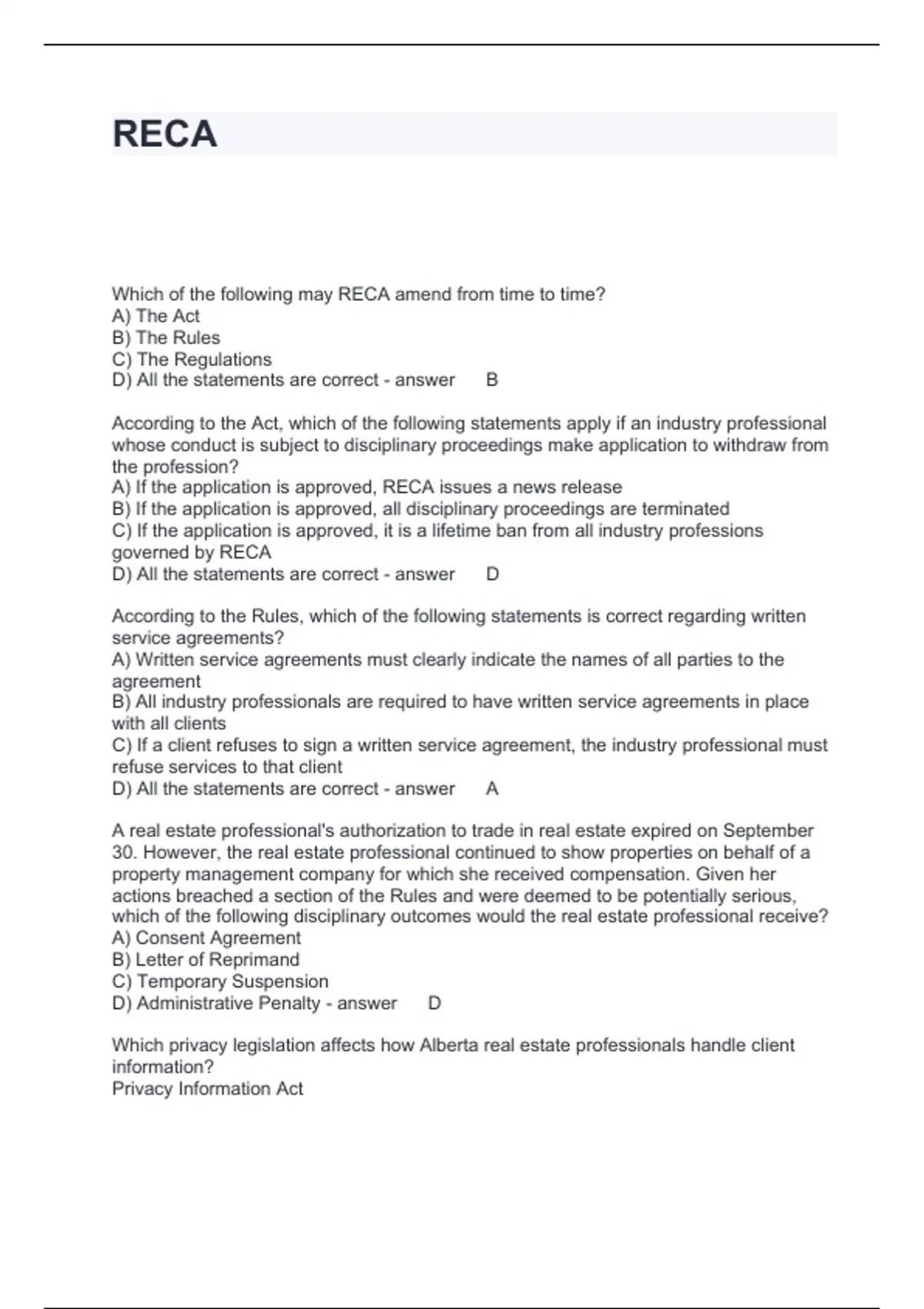 RECA

Which of the following may RECA amend from time to time?
A) The Act
B) The Rules
C) The Regulations
D) All the statements are correct - answer B

According to the Act, which of the following statements apply if an industry professional whose conduct is subject to disciplinary proceedings make application to withdraw from the profession?
A) If the application is approved, RECA issues a news release
B) If the application is approved, all disciplinary proceedings are terminated
C) If the application is approved, it is a lifetime ban from all industry professions governed by RECA
D) All the statements are correct - answer D

According to the Rules, which of the following statements is correct regarding written service agreements?
A) Written service agreements must clearly indicate the names of all parties to the agreement
B) All industry professionals are required to have written service agreements in place with all clients
C) If a client refuses to sign a written service agreement, the industry professional must refuse services to that client
D) All the statements are correct - answer A

A real estate professional's authorization to trade in real estate expired on September 30. However, the real estate professional continued to show properties on behalf of a property management company for which she received compensation. Given her actions breached a section of the Rules and were deemed to be potentially serious, which of the following disciplinary outcomes would the real estate professional receive?
A) Consent Agreement
B) Letter of Reprimand
C) Temporary Suspension
D) Administrative Penalty - answer D

Which privacy legislation affects how Alberta real estate professionals handle client information?
Privacy Information Act